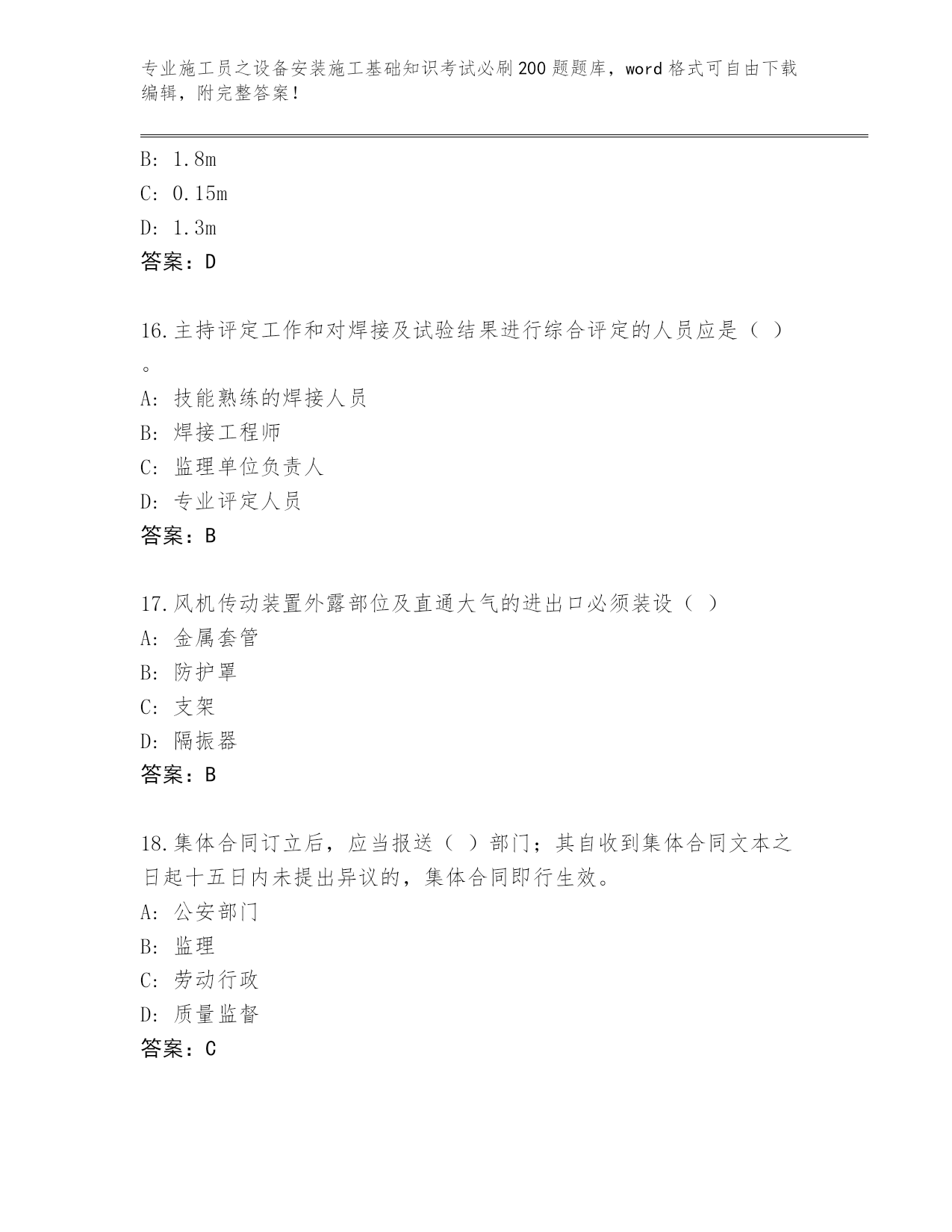 专业施工员之设备安装施工基础知识考试必刷200题题库，word格式可自由下载编辑，附完整答案！

B: 1.8m
C: 0.15m
D: 1.3m
答案：D

16.主持评定工作和对焊接及试验结果进行综合评定的人员应是（ ）。
A: 技能熟练的焊接人员
B: 焊接工程师
C: 监理单位负责人
D: 专业评定人员
答案：B

17.风机传动装置外露部位及直通大气的进出口必须装设（ ）
A: 金属套管
B: 防护罩
C: 支架
D: 隔振器
答案：B

18.集体合同订立后，应当报送（ ）部门；其自收到集体合同文本之日起十五日内未提出异议的，集体合同即行生效。
A: 公安部门
B: 监理
C: 劳动行政
D: 质量监督
答案：C